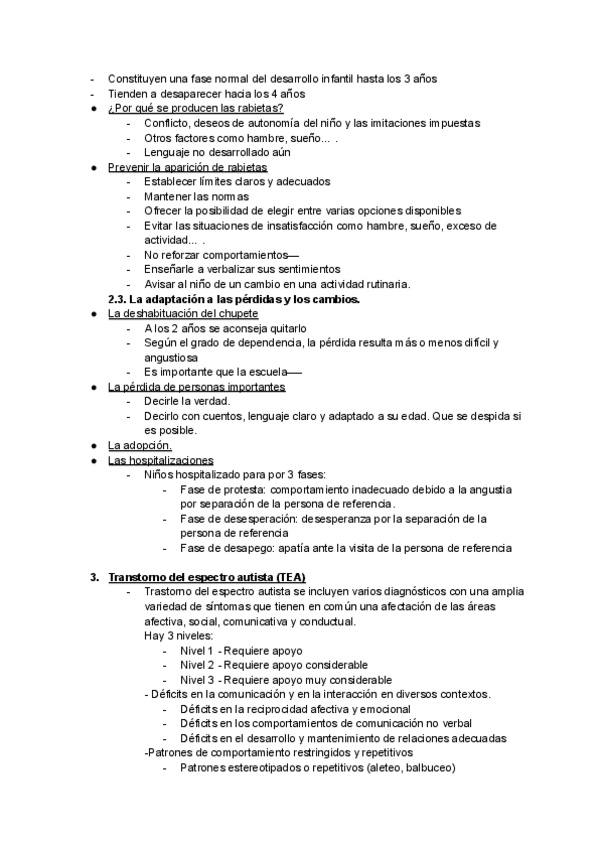 - Constituyen una fase normal del desarrollo infantil hasta los 3 años
- Tienden a desaparecer hacia los 4 años
● ¿Por qué se producen las rabietas?
  - Conflicto, deseos de autonomía del niño y las imitaciones impuestas
  - Otros factores como hambre, sueño... .
  - Lenguaje no desarrollado aún
● Prevenir la aparición de rabietas
  - Establecer límites claros y adecuados
  - Mantener las normas
  - Ofrecer la posibilidad de elegir entre varias opciones disponibles
  - Evitar las situaciones de insatisfacción como hambre, sueño, exceso de actividad... .
  - No reforzar comportamientos—
  - Enseñarle a verbalizar sus sentimientos
  - Avisar al niño de un cambio en una actividad rutinaria.

2.3. La adaptación a las pérdidas y los cambios.
● La deshabituación del chupete
  - A los 2 años se aconseja quitarlo
  - Según el grado de dependencia, la pérdida resulta más o menos difícil y angustiosa
  - Es importante que la escuela—
● La pérdida de personas importantes
  - Decirle la verdad.
  - Decirlo con cuentos, lenguaje claro y adaptado a su edad. Que se despida si es posible.
● La adopción.
● Las hospitalizaciones
  - Niños hospitalizado para por 3 fases:
    - Fase de protesta: comportamiento inadecuado debido a la angustia por separación de la persona de referencia.
    - Fase de desesperación: desesperanza por la separación de la persona de referencia
    - Fase de desapego: apatía ante la visita de la persona de referencia

3. Transtorno del espectro autista (TEA)
  - Trastorno del espectro autista se incluyen varios diagnósticos con una amplia variedad de síntomas que tienen en común una afectación de las áreas afectiva, social, comunicativa y conductual.
  Hay 3 niveles:
    - Nivel 1 - Requiere apoyo
    - Nivel 2 - Requiere apoyo considerable
    - Nivel 3 - Requiere apoyo muy considerable
  - Déficits en la comunicación y en la interacción en diversos contextos.
    - Déficits en la reciprocidad afectiva y emocional
    - Déficits en los comportamientos de comunicación no verbal
    - Déficits en el desarrollo y mantenimiento de relaciones adecuadas
  -Patrones de comportamiento restringidos y repetitivos
    - Patrones estereotipados o repetitivos (aleteo, balbuceo)